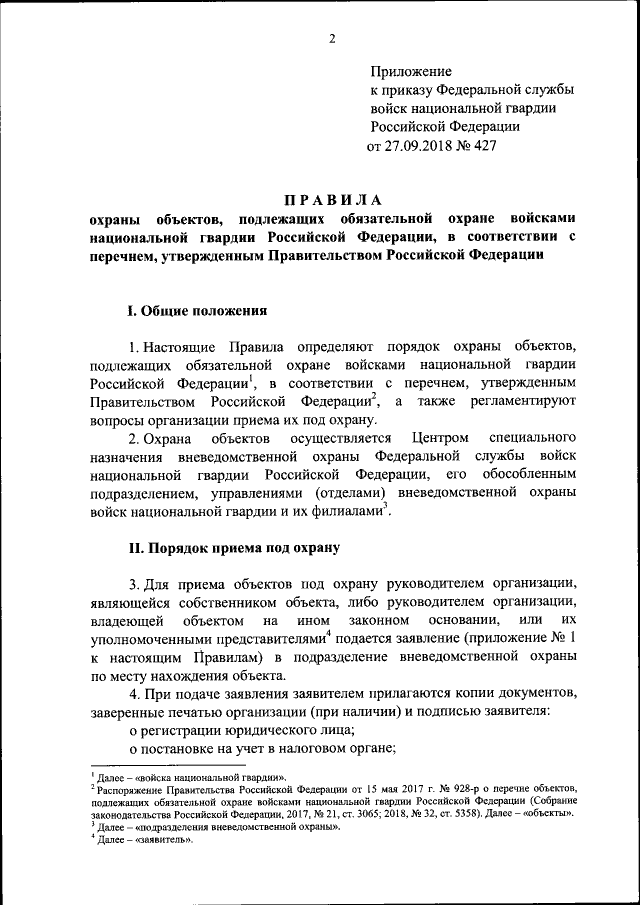 2

Приложение
к приказу Федеральной службы
войск национальной гвардии
Российской Федерации
от 27.09.2018 № 427

ПРАВИЛА
охраны объектов, подлежащих обязательной охране войсками национальной гвардии Российской Федерации, в соответствии с перечнем, утвержденным Правительством Российской Федерации

I. Общие положения

1. Настоящие Правила определяют порядок охраны объектов, подлежащих обязательной охране войсками национальной гвардии Российской Федерации$^1$, в соответствии с перечнем, утвержденным Правительством Российской Федерации$^2$, а также регламентируют вопросы организации приема их под охрану.

2. Охрана объектов осуществляется Центром специального назначения вневедомственной охраны Федеральной службы войск национальной гвардии Российской Федерации, его обособленным подразделением, управлениями (отделами) вневедомственной охраны войск национальной гвардии и их филиалами$^3$.

II. Порядок приема под охрану

3. Для приема объектов под охрану руководителем организации, являющейся собственником объекта, либо руководителем организации, владеющей объектом на ином законном основании, или их уполномоченными представителями$^4$ подается заявление (приложение № 1 к настоящим Правилам) в подразделение вневедомственной охраны по месту нахождения объекта.

4. При подаче заявления заявителем прилагаются копии документов, заверенные печатью организации (при наличии) и подписью заявителя:

о регистрации юридического лица;

о постановке на учет в налоговом органе;

$^1$ Далее – «войска национальной гвардии».
$^2$ Распоряжение Правительства Российской Федерации от 15 мая 2017 г. № 928-р о перечне объектов, подлежащих обязательной охране войсками национальной гвардии Российской Федерации (Собрание законодательства Российской Федерации, 2017, № 21, ст. 3065; 2018, № 32, ст. 5358). Далее – «объекты».
$^3$ Далее – «подразделения вневедомственной охраны».
$^4$ Далее – «заявитель».